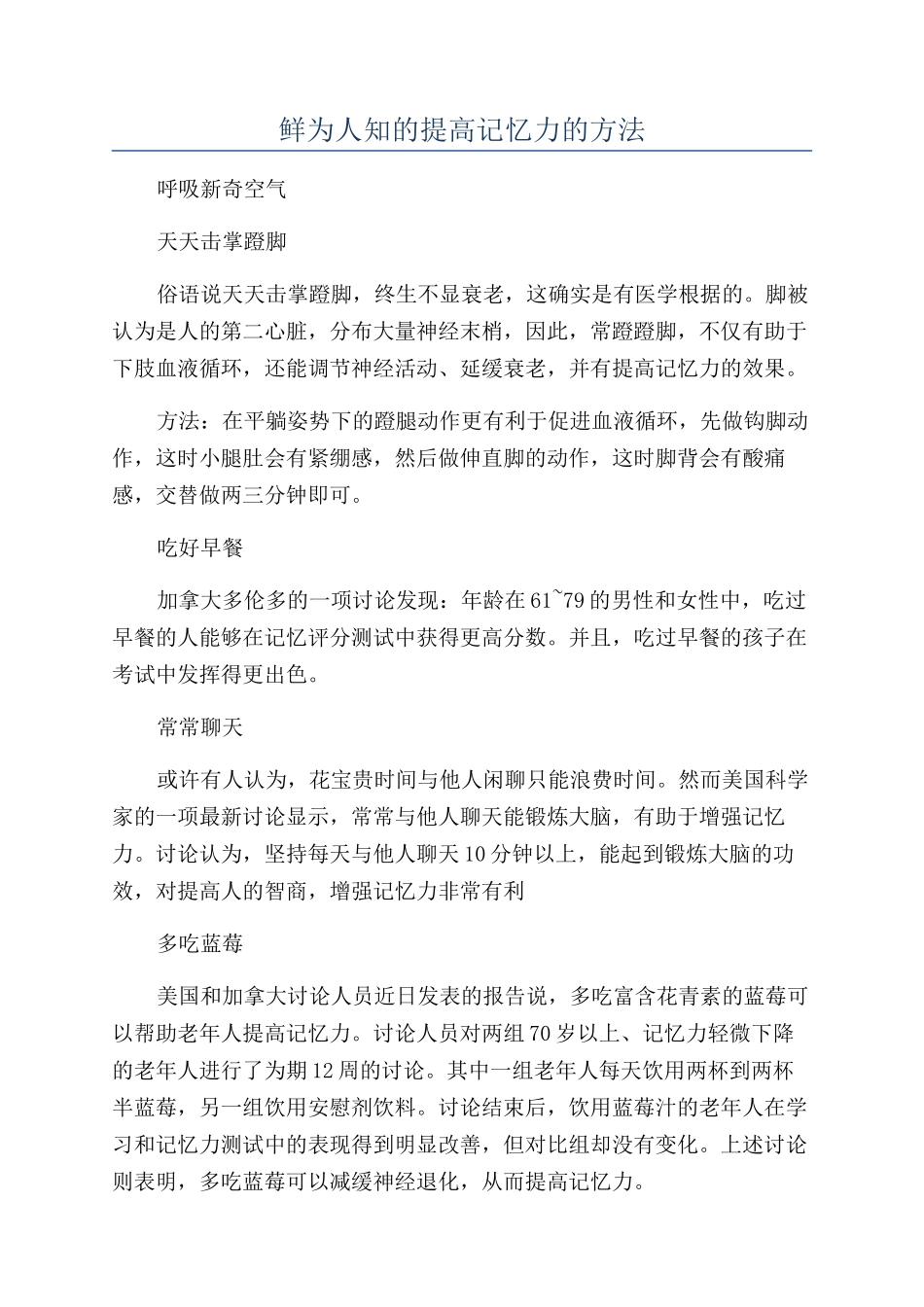 鲜为人知的提高记忆力的方法

呼吸新奇空气

天天击掌蹬脚

俗语说天天击掌蹬脚，终生不显衰老，这确实是有医学根据的。脚被认为是人的第二心脏，分布大量神经末梢，因此，常蹬蹬脚，不仅有助于下肢血液循环，还能调节神经活动、延缓衰老，并有提高记忆力的效果。

方法：在平躺姿势下的蹬腿动作更有利于促进血液循环，先做钩脚动作，这时小腿肚会有紧绷感，然后做伸直脚的动作，这时脚背会有酸痛感，交替做两三分钟即可。

吃好早餐

加拿大多伦多的一项讨论发现：年龄在61~79的男性和女性中，吃过早餐的人能够在记忆评分测试中获得更高分数。并且，吃过早餐的孩子在考试中发挥得更出色。

常常聊天

或许有人认为，花宝贵时间与他人闲聊只能浪费时间。然而美国科学家的一项最新讨论显示，常常与他人聊天能锻炼大脑，有助于增强记忆力。讨论认为，坚持每天与他人聊天10分钟以上，能起到锻炼大脑的功效，对提高人的智商，增强记忆力非常有利

多吃蓝莓

美国和加拿大讨论人员近日发表的报告说，多吃富含花青素的蓝莓可以帮助老年人提高记忆力。讨论人员对两组70岁以上、记忆力轻微下降的老年人进行了为期12周的讨论。其中一组老年人每天饮用两杯到两杯半蓝莓，另一组饮用安慰剂饮料。讨论结束后，饮用蓝莓汁的老年人在学习和记忆力测试中的表现得到明显改善，但对比组却没有变化。上述讨论则表明，多吃蓝莓可以减缓神经退化，从而提高记忆力。